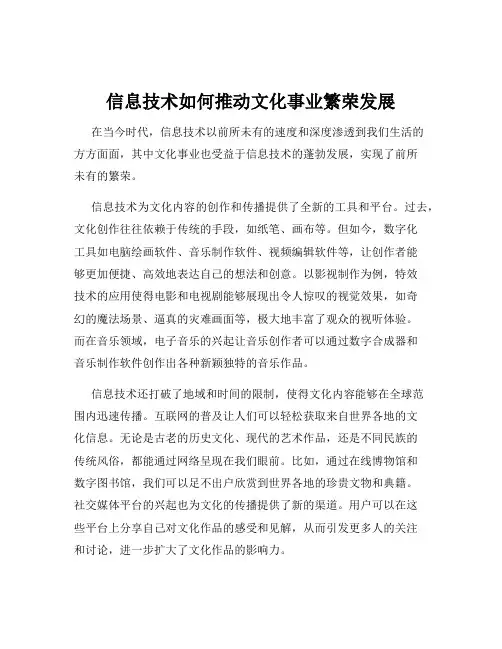 信息技术如何推动文化事业繁荣发展

在当今时代，信息技术以前所未有的速度和深度渗透到我们生活的方方面面，其中文化事业也受益于信息技术的蓬勃发展，实现了前所未有的繁荣。

信息技术为文化内容的创作和传播提供了全新的工具和平台。过去，文化创作往往依赖于传统的手段，如纸笔、画布等。但如今，数字化工具如电脑绘画软件、音乐制作软件、视频编辑软件等，让创作者能够更加便捷、高效地表达自己的想法和创意。以影视制作为例，特效技术的应用使得电影和电视剧能够展现出令人惊叹的视觉效果，如奇幻的魔法场景、逼真的灾难画面等，极大地丰富了观众的视听体验。而在音乐领域，电子音乐的兴起让音乐创作者可以通过数字合成器和音乐制作软件创作出各种新颖独特的音乐作品。

信息技术还打破了地域和时间的限制，使得文化内容能够在全球范围内迅速传播。互联网的普及让人们可以轻松获取来自世界各地的文化信息。无论是古老的历史文化、现代的艺术作品，还是不同民族的传统风俗，都能通过网络呈现在我们眼前。比如，通过在线博物馆和数字图书馆，我们可以足不出户欣赏到世界各地的珍贵文物和典籍。社交媒体平台的兴起也为文化的传播提供了新的渠道。用户可以在这些平台上分享自己对文化作品的感受和见解，从而引发更多人的关注和讨论，进一步扩大了文化作品的影响力。